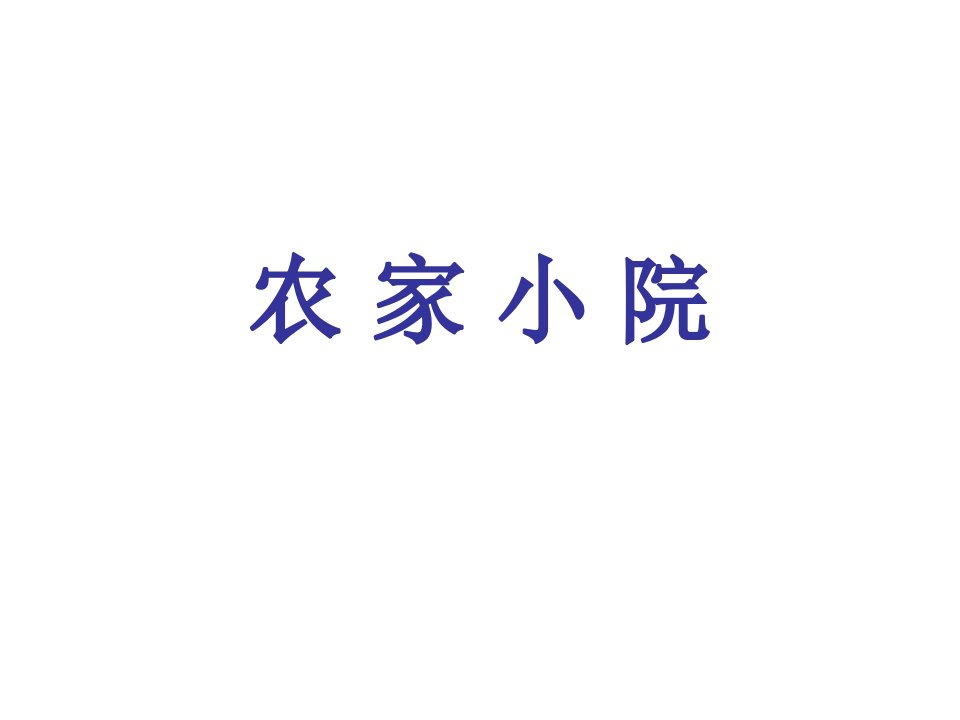 农 家 小 院